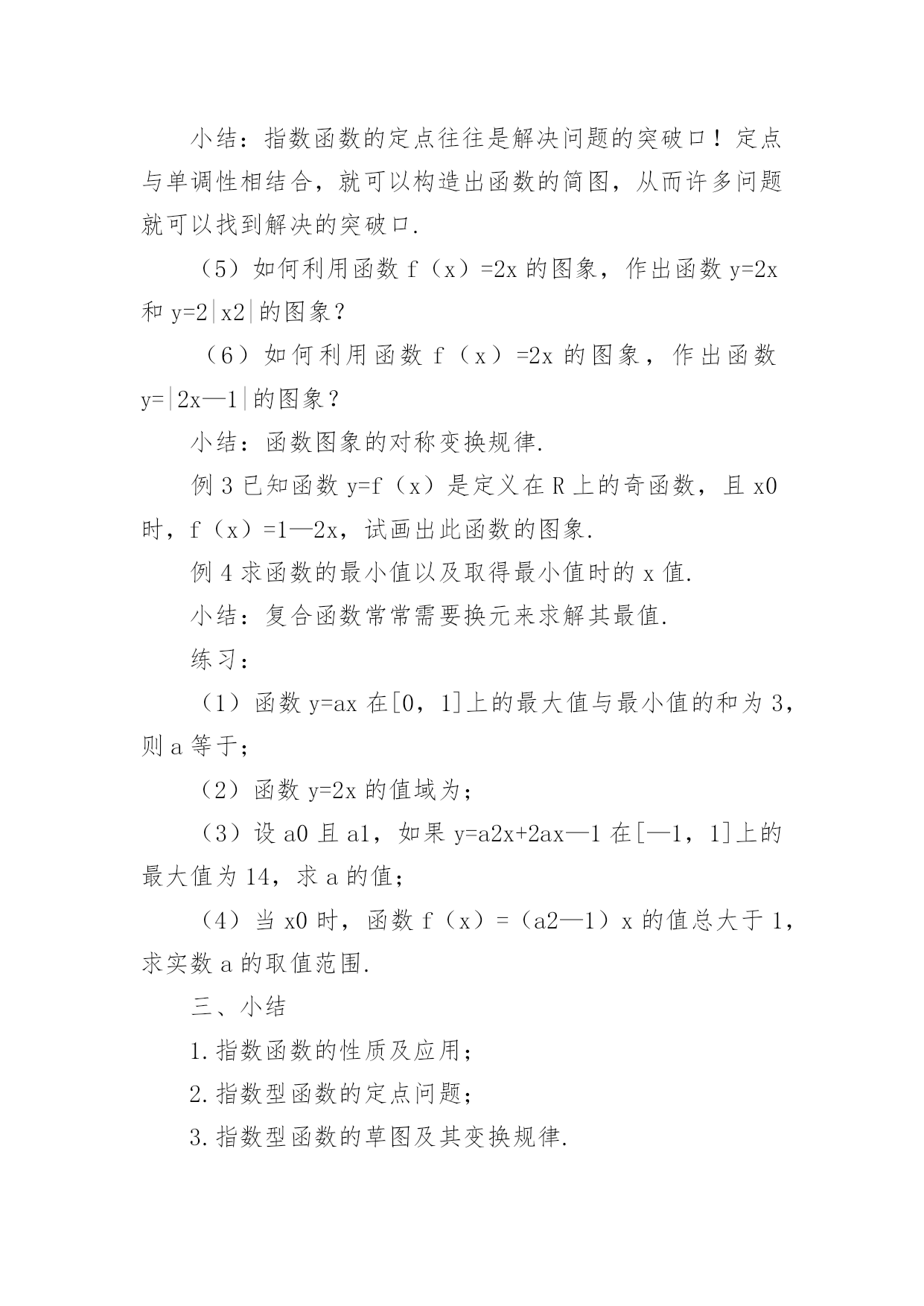 小结：指数函数的定点往往是解决问题的突破口！定点与单调性相结合，就可以构造出函数的简图，从而许多问题就可以找到解决的突破口.

（5）如何利用函数 f（x）=2x 的图象，作出函数 y=2x 和 y=2|x2|的图象？

（6）如何利用函数 f（x）=2x 的图象，作出函数 y=|2x—1|的图象？

小结：函数图象的对称变换规律.

例 3 已知函数 y=f（x）是定义在 R 上的奇函数，且 x0 时，f（x）=1—2x，试画出此函数的图象.

例 4 求函数的最小值以及取得最小值时的 x 值.

小结：复合函数常常需要换元来求解其最值.

练习：

（1）函数 y=ax 在[0，1]上的最大值与最小值的和为 3，则 a 等于；

（2）函数 y=2x 的值域为；

（3）设 a0 且 a1，如果 y=a2x+2ax—1 在[—1，1]上的最大值为 14，求 a 的值；

（4）当 x0 时，函数 f（x）=（a2—1）x 的值总大于 1，求实数 a 的取值范围.

三、小结

1.指数函数的性质及应用；

2.指数型函数的定点问题；

3.指数型函数的草图及其变换规律.